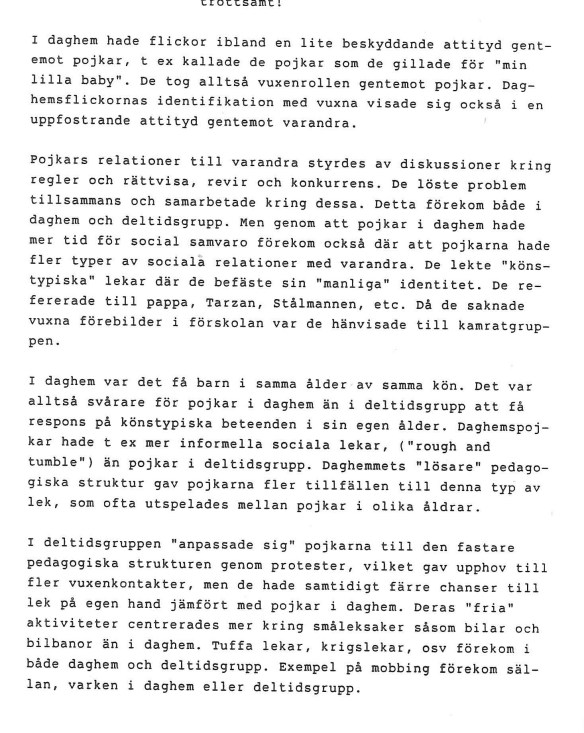 tröttsamt!

I daghem hade flickor ibland en lite beskyddande attityd gentemot pojkar, t ex kallade de pojkar som de gillade för "min lilla baby". De tog alltså vuxenrollen gentemot pojkar. Daghemsflickornas identifikation med vuxna visade sig också i en uppfostrande attityd gentemot varandra.

Pojkars relationer till varandra styrdes av diskussioner kring regler och rättvisa, revir och konkurrens. De löste problem tillsammans och samarbetade kring dessa. Detta förekom både i daghem och deltidsgrupp. Men genom att pojkar i daghem hade mer tid för social samvaro förekom också där att pojkarna hade fler typer av sociala relationer med varandra. De lekte "könstypiska" lekar där de befäste sin "manliga" identitet. De refererade till pappa, Tarzan, Stålmannen, etc. Då de saknade vuxna förebilder i förskolan var de hänvisade till kamratgruppen.

I daghem var det få barn i samma ålder av samma kön. Det var alltså svårare för pojkar i daghem än i deltidsgrupp att få respons på könstypiska beteenden i sin egen ålder. Daghemspojkar hade t ex mer informella sociala lekar, ("rough and tumble") än pojkar i deltidsgrupp. Daghemmets "lösare" pedagogiska struktur gav pojkarna fler tillfällen till denna typ av lek, som ofta utspelades mellan pojkar i olika åldrar.

I deltidsgruppen "anpassade sig" pojkarna till den fastare pedagogiska strukturen genom protester, vilket gav upphov till fler vuxenkontakter, men de hade samtidigt färre chanser till lek på egen hand jämfört med pojkar i daghem. Deras "fria" aktiviteter centrerades mer kring småleksaker såsom bilar och bilbanor än i daghem. Tuffa lekar, krigslekar, osv förekom i både daghem och deltidsgrupp. Exempel på mobbing förekom sällan, varken i daghem eller deltidsgrupp.